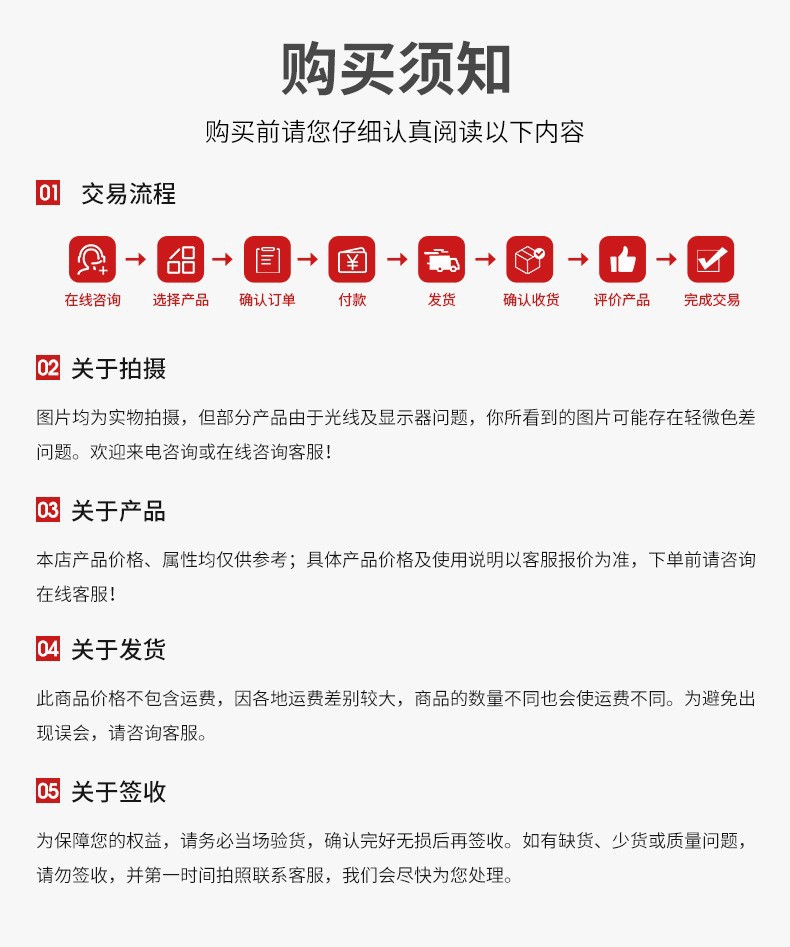 购买须知

购买前请您仔细认真阅读以下内容

01 交易流程

在线咨询 → 选择产品 → 确认订单 → 付款 → 发货 → 确认收货 → 评价产品 → 完成交易

02 关于拍摄

图片均为实物拍摄，但部分产品由于光线及显示器问题，你所看到的图片可能存在轻微色差问题。欢迎来电咨询或在线咨询客服！

03 关于产品

本店产品价格、属性均仅供参考；具体产品价格及使用说明以客服报价为准，下单前请咨询在线客服！

04 关于发货

此商品价格不包含运费，因各地运费差别较大，商品的数量不同也会使运费不同。为避免出现误会，请咨询客服。

05 关于签收

为保障您的权益，请务必当场验货，确认完好无损后再签收。如有缺货、少货或质量问题，请勿签收，并第一时间拍照联系客服，我们会尽快为您处理。